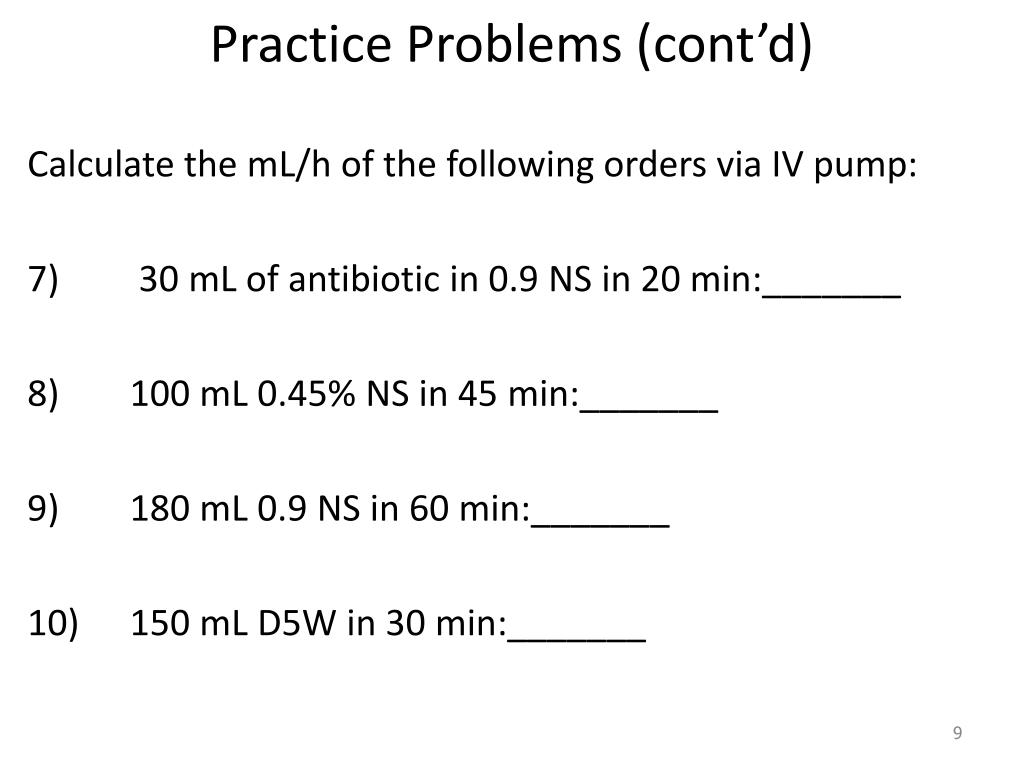 Practice Problems (cont’d)

Calculate the mL/h of the following orders via IV pump:

7) 30 mL of antibiotic in 0.9 NS in 20 min:_______

8) 100 mL 0.45% NS in 45 min:_______

9) 180 mL 0.9 NS in 60 min:_______

10) 150 mL D5W in 30 min:_______

9